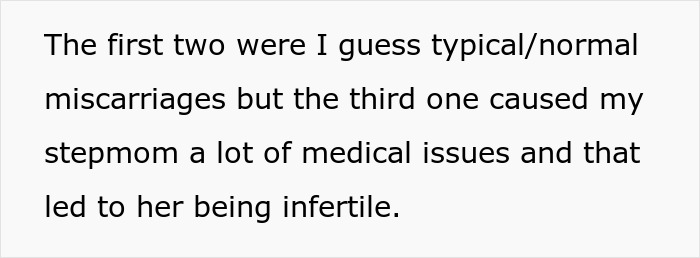 The first two were I guess typical/normal miscarriages but the third one caused my stepmom a lot of medical issues and that led to her being infertile.